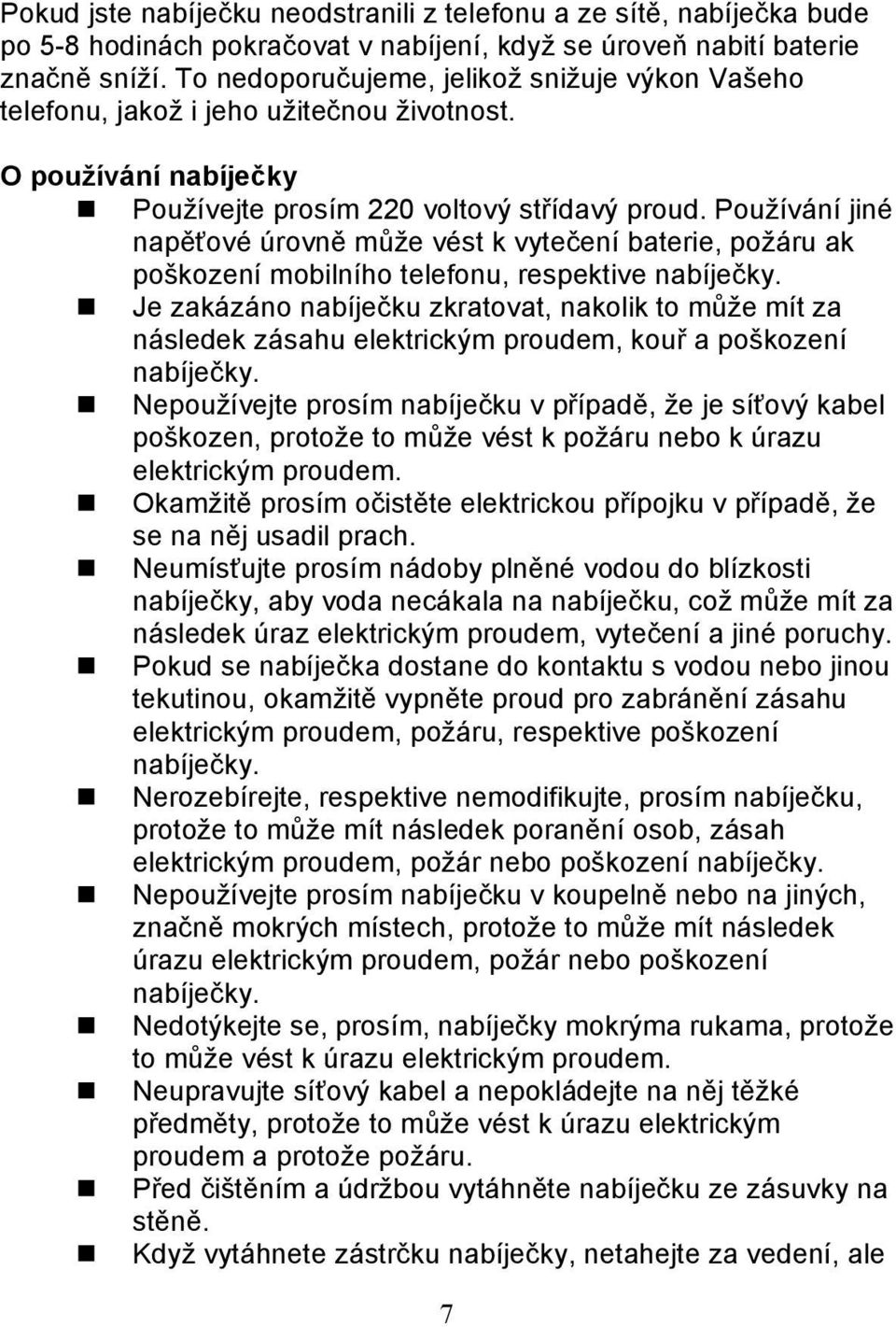 Pokud jste nabíječku neodstranili z telefonu a ze sítě, nabíječka bude po 5-8 hodinách pokračovat v nabíjení, když se úroveň nabití baterie značně sníží. To nedoporučujeme, jelikož snižuje výkon Vašeho telefonu, jakož i jeho užitečnou životnost.

O používání nabíječky

Používejte prosím 220 voltový střídavý proud. Používání jiné napěťové úrovně může vést k vytečení baterie, požáru ak poškození mobilního telefonu, respektive nabíječky.

Je zakázáno nabíječku zkratovat, nakolik to může mít za následek zásahu elektrickým proudem, kouř a poškození nabíječky.

Nepoužívejte prosím nabíječku v případě, že je síťový kabel poškozen, protože to může vést k požáru nebo k úrazu elektrickým proudem.

Okamžitě prosím očistěte elektrickou přípojku v případě, že se na něj usadil prach.

Neumísťujte prosím nádoby plněné vodou do blízkosti nabíječky, aby voda necákala na nabíječku, což může mít za následek úraz elektrickým proudem, vytečení a jiné poruchy.

Pokud se nabíječka dostane do kontaktu s vodou nebo jinou tekutinou, okamžitě vypněte proud pro zabránění zásahu elektrickým proudem, požáru, respektive poškození nabíječky.

Nerozebírejte, respektive nemodifikujte, prosím nabíječku, protože to může mít následek poranění osob, zásah elektrickým proudem, požár nebo poškození nabíječky.

Nepoužívejte prosím nabíječku v koupelně nebo na jiných, značně mokrých místech, protože to může mít následek úrazu elektrickým proudem, požár nebo poškození nabíječky.

Nedotýkejte se, prosím, nabíječky mokrýma rukama, protože to může vést k úrazu elektrickým proudem.

Neupravujte síťový kabel a nepokládejte na něj těžké předměty, protože to může vést k úrazu elektrickým proudem a protože požáru.

Před čištěním a údržbou vytáhněte nabíječku ze zásuvky na stěně.

Když vytáhnete zástrčku nabíječky, netahejte za vedení, ale

7